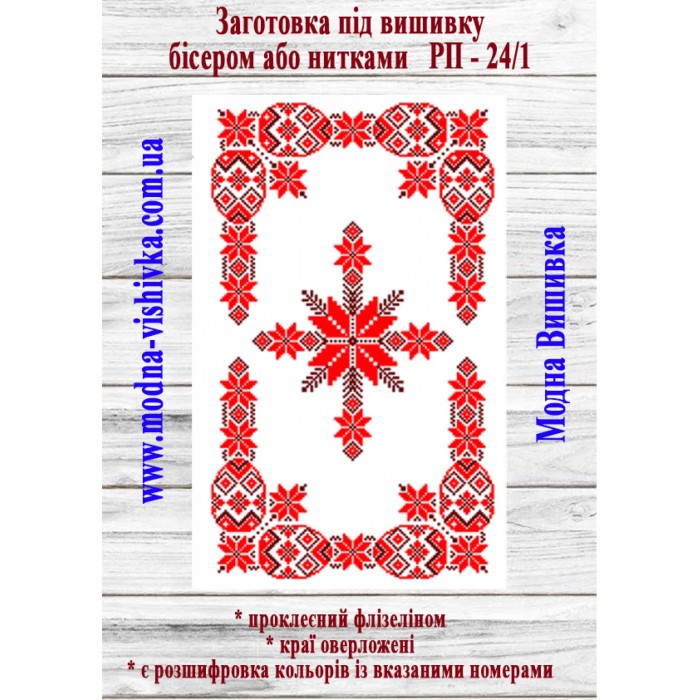 Заготовка під вишивку
бісером або нитками РП - 24/1

www.modna-vishivka.com.ua

Модна Вишивка

* проклеєний флізеліном
* краї оверложені
* є розшифровка кольорів із вказаними номерами